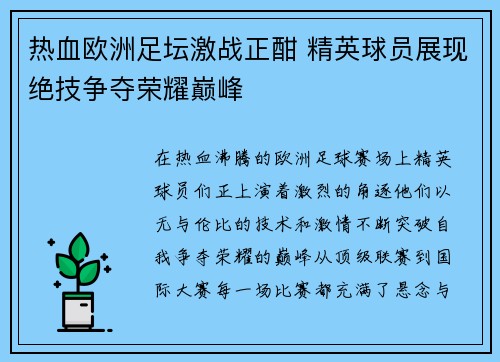 热血欧洲足坛激战正酣 精英球员展现绝技争夺荣耀巅峰

在热血沸腾的欧洲足球赛场上精英球员们正上演着激烈的角逐他们以无与伦比的技术和激情不断突破自我争夺荣耀的巅峰从顶级联赛到国际大赛每一场比赛都充满了悬念与